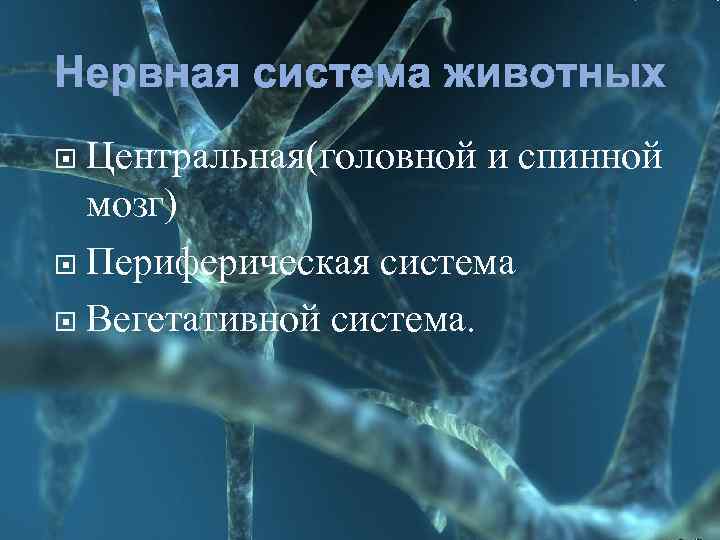 Нервная система животных

Центральная(головной и спинной мозг)

Периферическая система

Вегетативной система.